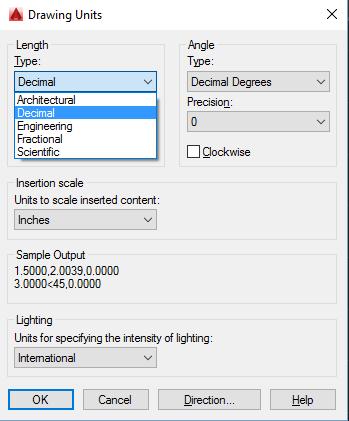 Drawing Units

Length
Type:
Decimal
Architectural
Decimal
Engineering
Fractional
Scientific

Angle
Type:
Decimal Degrees
Precision:
0
Clockwise

Insertion scale
Units to scale inserted content:
Inches

Sample Output
1.5000,2.0039,0.0000
3.0000<45,0.0000

Lighting
Units for specifying the intensity of lighting:
International

OK
Cancel
Direction...
Help